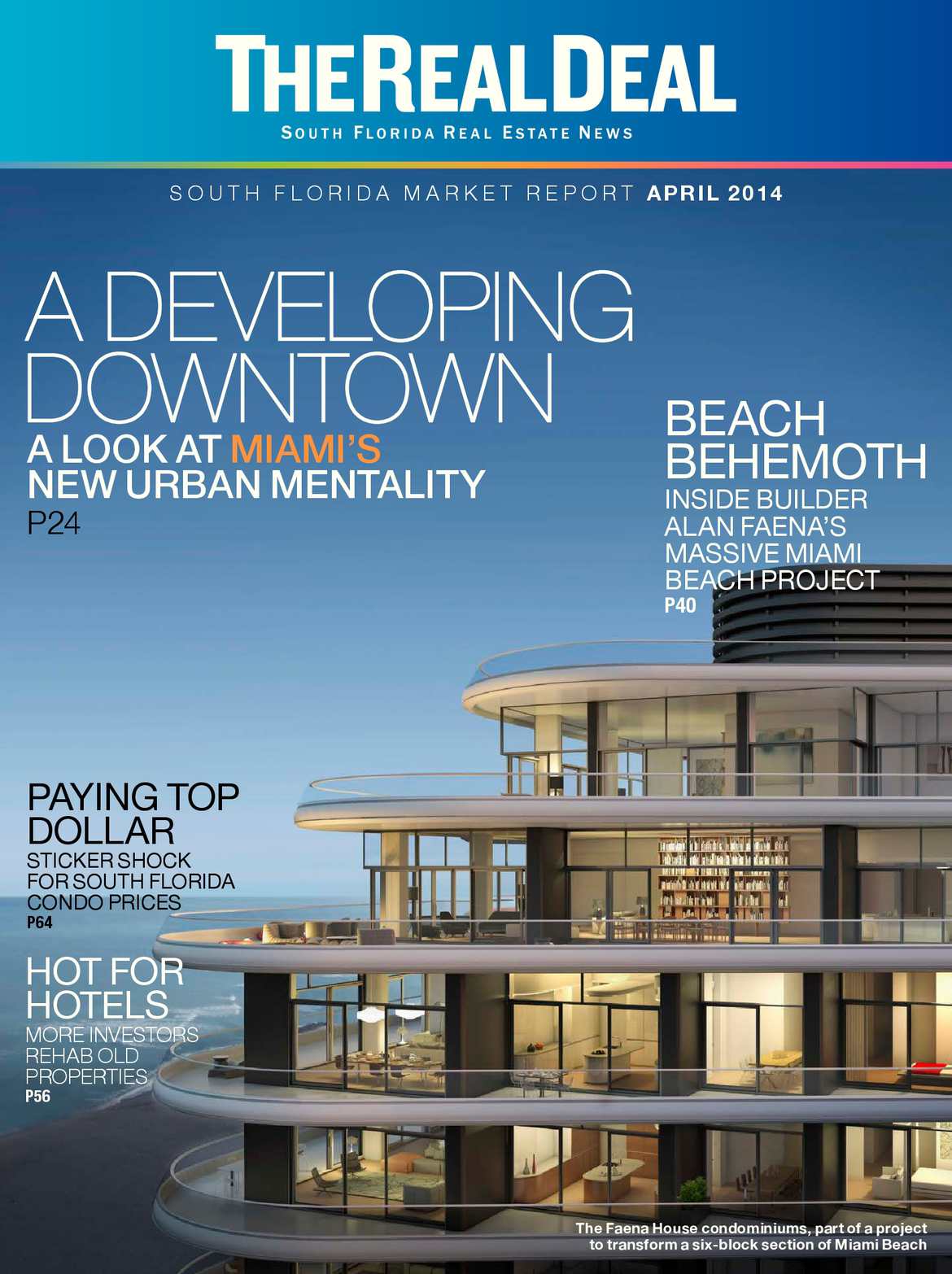 THE REAL DEAL
SOUTH FLORIDA REAL ESTATE NEWS

SOUTH FLORIDA MARKET REPORT APRIL 2014

A DEVELOPING DOWNTOWN
A LOOK AT MIAMI'S NEW URBAN MENTALITY
P24

BEACH BEHEMOTH
INSIDE BUILDER ALAN FAENA'S MASSIVE MIAMI BEACH PROJECT
P40

PAYING TOP DOLLAR
STICKER SHOCK FOR SOUTH FLORIDA CONDO PRICES
P64

HOT FOR HOTELS
MORE INVESTORS REHAB OLD PROPERTIES
P56

The Faena House condominiums, part of a project to transform a six-block section of Miami Beach